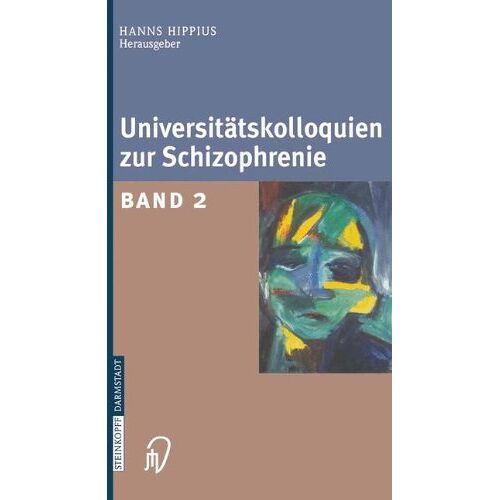 HANNS HIPPIUS
Herausgeber

Universitätskolloquien zur Schizophrenie

BAND 2

STEINKOPFF DARMSTADT